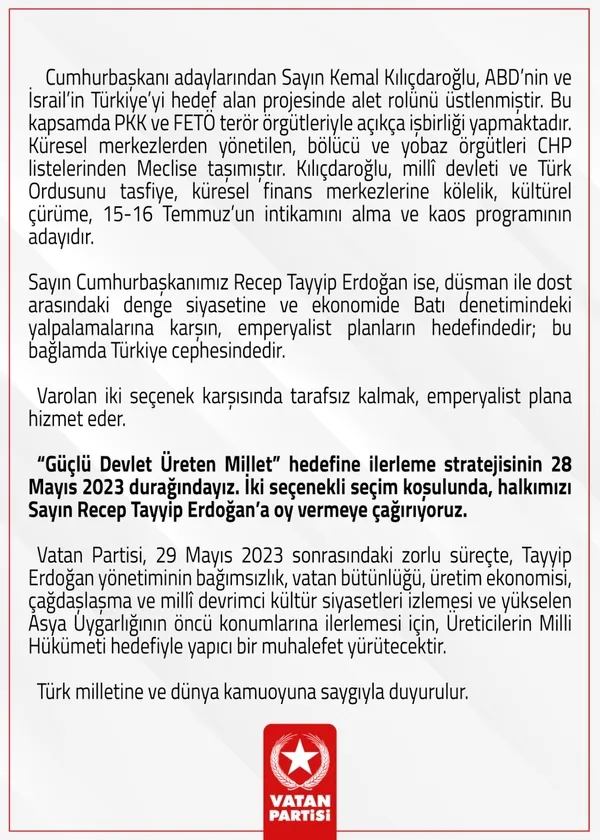 Cumhurbaşkanı adaylarından Sayın Kemal Kılıçdaroğlu, ABD'nin ve İsrail'in Türkiye'yi hedef alan projesinde alet rolünü üstlenmiştir. Bu kapsamda PKK ve FETÖ terör örgütleriyle açıkça işbirliği yapmaktadır. Küresel merkezlerden yönetilen, bölücü ve yobaz örgütleri CHP listelerinden Meclise taşımıştır. Kılıçdaroğlu, millî devleti ve Türk Ordusunu tasfiye, küresel finans merkezlerine kölelik, kültürel çürüme, 15-16 Temmuz'un intikamını alma ve kaos programının adayıdır.

Sayın Cumhurbaşkanımız Recep Tayyip Erdoğan ise, düşman ile dost arasındaki denge siyasetine ve ekonomide Batı denetimindeki yalpalamalarına karşın, emperyalist planların hedefindedir; bu bağlamda Türkiye cephesindedir.

Varolan iki seçenek karşısında tarafsız kalmak, emperyalist plana hizmet eder.

"Güçlü Devlet Üreten Millet" hedefine ilerleme stratejisinin 28 Mayıs 2023 durağındayız. İki seçenekli seçim koşulunda, halkımızı Sayın Recep Tayyip Erdoğan'a oy vermeye çağırıyoruz.

Vatan Partisi, 29 Mayıs 2023 sonrasındaki zorlu süreçte, Tayyip Erdoğan yönetiminin bağımsızlık, vatan bütünlüğü, üretim ekonomisi, çağdaşlaşma ve millî devrimci kültür siyasetleri izlemesi ve yükselen Asya Uygarlığının öncü konumlarına ilerlemesi için, Üreticilerin Milli Hükümeti hedefiyle yapıcı bir muhalefet yürütecektir.

Türk milletine ve dünya kamuoyuna saygıyla duyurulur.

VATAN PARTİSİ